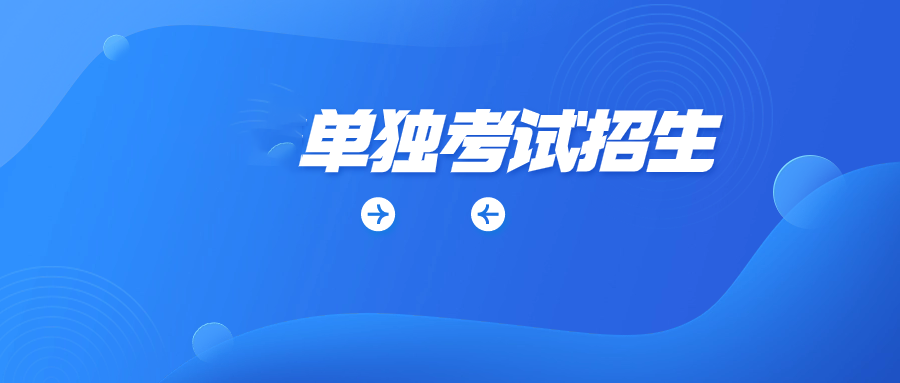 单独考试招生